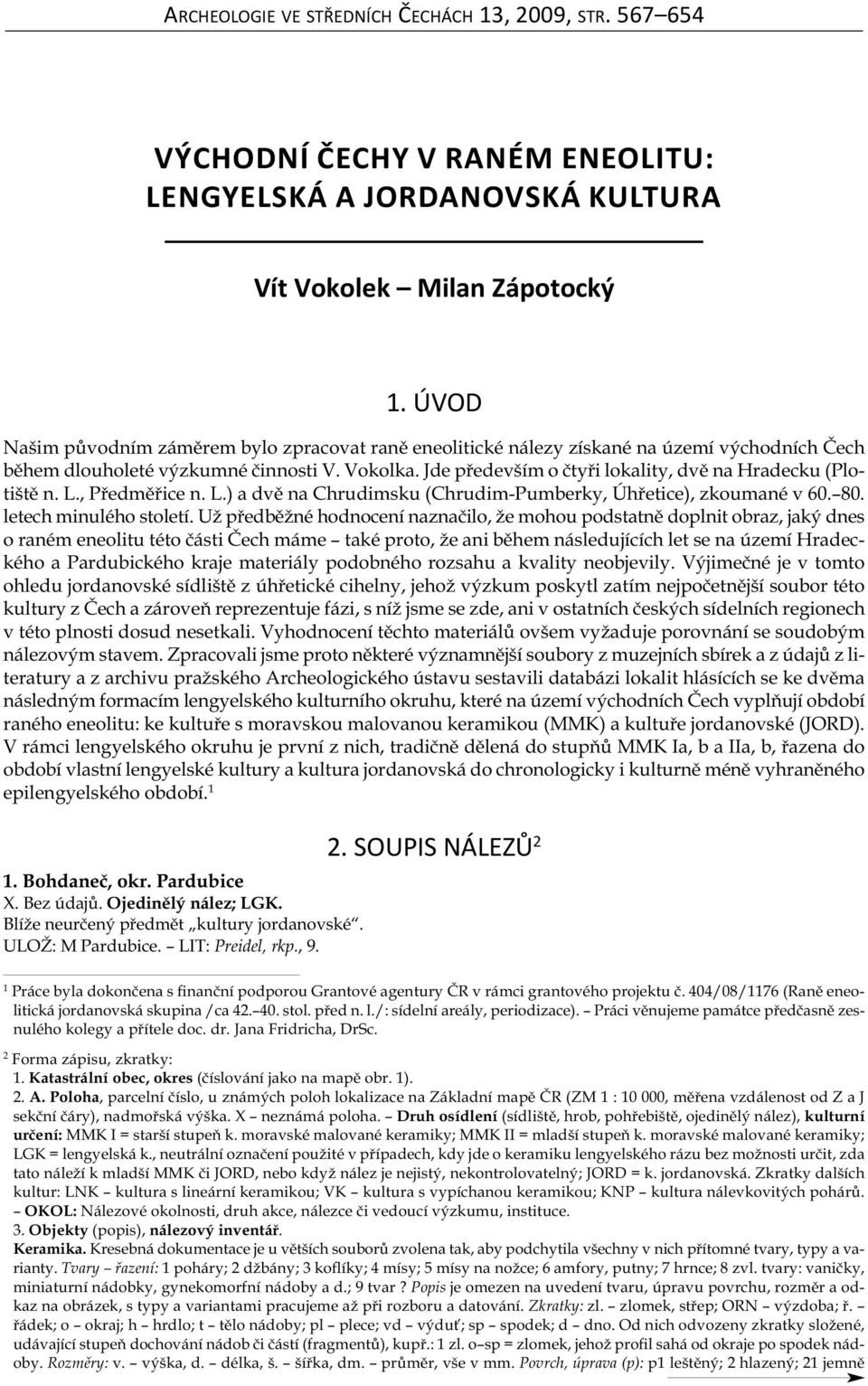 ARCHEOLOGIE VE STŘEDNÍCH ČECHÁCH 13, 2009, STR. 567–654

VÝCHODNÍ ČECHY V RANÉM ENEOLITU: LENGYELSKÁ A JORDANOVSKÁ KULTURA

Vít Vokolek – Milan Zápotocký

1. ÚVOD

Našim původním záměrem bylo zpracovat raně eneolitické nálezy získané na území východních Čech během dlouholeté výzkumné činnosti V. Vokolka. Jde především o čtyři lokality, dvě na Hradecku (Plotiště n. L., Předměřice n. L.) a dvě na Chrudimsku (Chrudim-Pumberky, Úhřetice), zkoumané v 60.–80. letech minulého století. Už předběžné hodnocení naznačilo, že mohou podstatně doplnit obraz, jaký dnes o raném eneolitu této části Čech máme – také proto, že ani během následujících let se na území Hradeckého a Pardubického kraje materiály podobného rozsahu a kvality neobjevily. Výjimečné je v tomto ohledu jordanovské sídliště z úhřetické cihelny, jehož výzkum poskytl zatím nejpočetnější soubor této kultury z Čech a zároveň reprezentuje fázi, s níž jsme se zde, ani v ostatních českých sídelních regionech v této plnosti dosud nesetkali. Vyhodnocení těchto materiálů ovšem vyžaduje porovnání se soudobým nálezovým stavem. Zpracovali jsme proto některé významnější soubory z muzejních sbírek a z údajů z literatury a z archivu pražského Archeologického ústavu sestavili databázi lokalit hlásících se ke dvěma následným formacím lengyelského kulturního okruhu, které na území východních Čech vyplňují období raného eneolitu: ke kultuře s moravskou malovanou keramikou (MMK) a kultuře jordanovské (JORD). V rámci lengyelského okruhu je první z nich, tradičně dělená do stupňů MMK Ia, b a IIa, b, řazena do období vlastní lengyelské kultury a kultura jordanovská do chronologicky i kulturně méně vyhraněného epilengyelského období.$^1$

2. SOUPIS NÁLEZŮ$^2$

1. Bohdaneč, okr. Pardubice
X. Bez údajů. Ojedinělý nález; LGK.
Blíže neurčený předmět „kultury jordanovské“.
ULOŽ: M Pardubice. – LIT: Preidel, rkp., 9.

$^1$ Práce byla dokončena s finanční podporou Grantové agentury ČR v rámci grantového projektu č. 404/08/1176 (Raně eneolitická jordanovská skupina /ca 42.–40. stol. před n. l./: sídelní areály, periodizace). – Práci věnujeme památce předčasně zesnulého kolegy a přítele doc. dr. Jana Fridricha, DrSc.

$^2$ Forma zápisu, zkratky:
1. Katastrální obec, okres (číslování jako na mapě obr. 1).
2. A. Poloha, parcelní číslo, u známých poloh lokalizace na Základní mapě ČR (ZM 1 : 10 000, měřena vzdálenost od Z a J sekční čáry), nadmořská výška. X – neznámá poloha. – Druh osídlení (sídliště, hrob, pohřebiště, ojedinělý nález), kulturní určení: MMK I = starší stupeň k. moravské malované keramiky; MMK II = mladší stupeň k. moravské malované keramiky; LGK = lengyelská k., neutrální označení použité v případech, kdy jde o keramiku lengyelského rázu bez možnosti určit, zda tato náleží k mladší MMK či JORD, nebo když nález je nejistý, nekontrolovatelný; JORD = k. jordanovská. Zkratky dalších kultur: LNK – kultura s lineární keramikou; VK – kultura s vypíchanou keramikou; KNP – kultura nálevkovitých pohárů. – OKOL: Nálezové okolnosti, druh akce, nálezce či vedoucí výzkumu, instituce.
3. Objekty (popis), nálezový inventář.
Keramika. Kresebná dokumentace je u větších souborů zvolena tak, aby podchytila všechny v nich přítomné tvary, typy a varianty. Tvary – řazení: 1 poháry; 2 džbány; 3 koflíky; 4 mísy; 5 mísy na nožce; 6 amfory, putny; 7 hrnce; 8 zvl. tvary: vaničky, miniaturní nádobky, gynekomorfní nádoby a d.; 9 tvar ? Popis je omezen na uvedení tvaru, úpravu povrchu, rozměr a odkaz na obrázek, s typy a variantami pracujeme až při rozboru a datování. Zkratky: zl. – zlomek, střep; ORN – výzdoba; ř. – řádek; o – okraj; h – hrdlo; t – tělo nádoby; pl – plece; vd – výduť; sp – spodek; d – dno. Od nich odvozeny zkratky složené, udávající stupeň dochování nádob či částí (fragmentů), kupř.: 1 zl. o–sp = zlomek, jehož profil sahá od okraje po spodek nádoby. Rozměry: v. – výška, d. – délka, š. – šířka, dm. – průměr, vše v mm. Povrch, úprava (p): p1 leštěný; 2 hlazený; 21 jemně